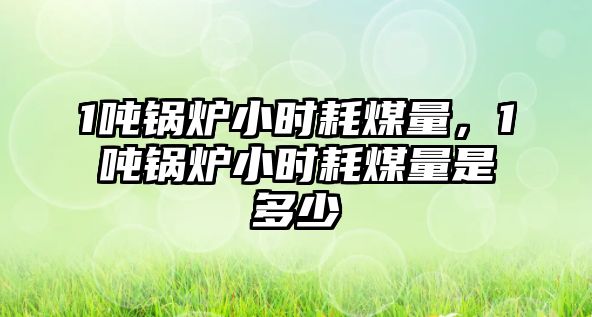 1吨锅炉小时耗煤量，1吨锅炉小时耗煤量是多少